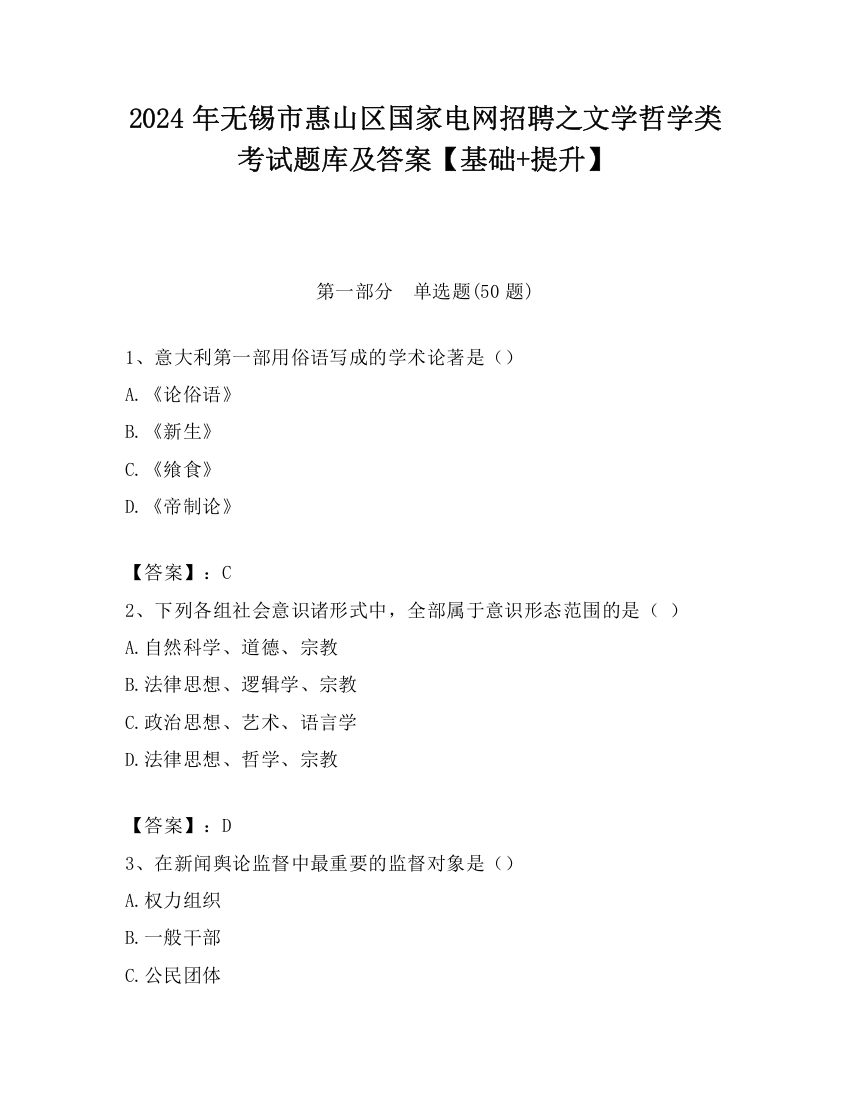 2024 年无锡市惠山区国家电网招聘之文学哲学类考试题库及答案【基础+提升】

第一部分　单选题(50 题)

1、意大利第一部用俗语写成的学术论著是（）

A.《论俗语》

B.《新生》

C.《飨食》

D.《帝制论》

【答案】：C

2、下列各组社会意识诸形式中，全部属于意识形态范围的是（ ）

A.自然科学、道德、宗教

B.法律思想、逻辑学、宗教

C.政治思想、艺术、语言学

D.法律思想、哲学、宗教

【答案】：D

3、在新闻舆论监督中最重要的监督对象是（）

A.权力组织

B.一般干部

C.公民团体